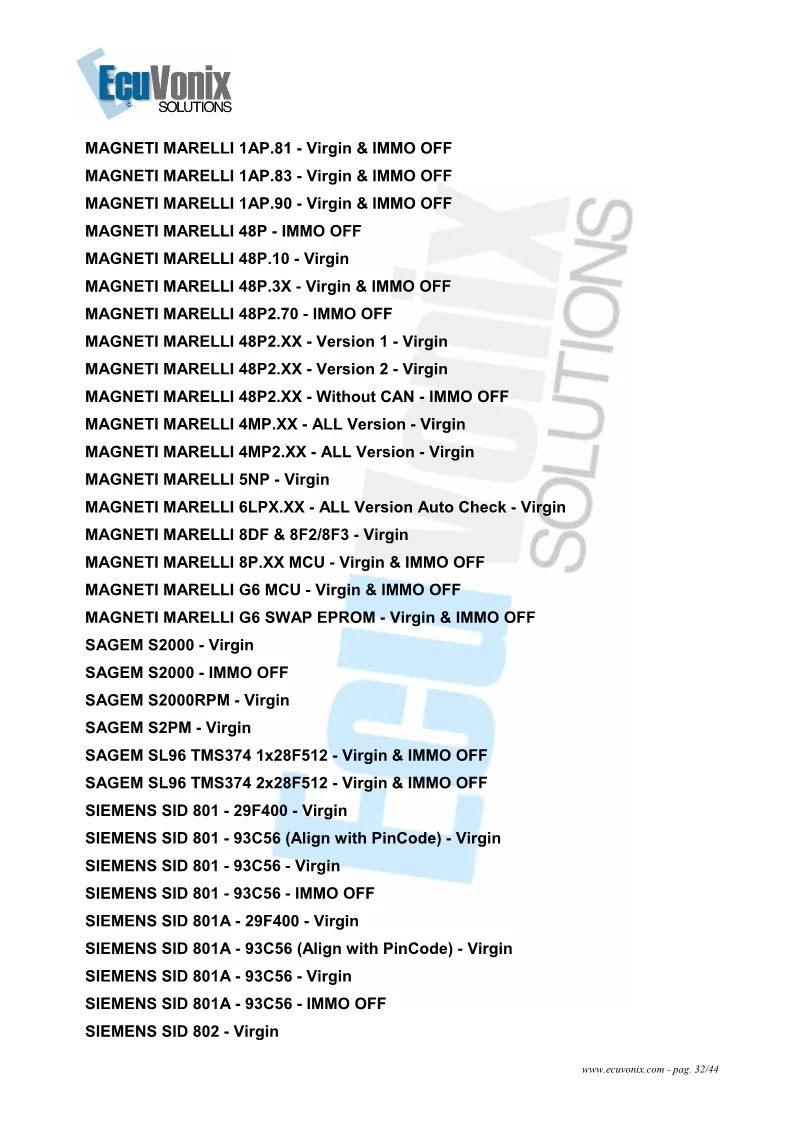 EcuVonix
SOLUTIONS

MAGNETI MARELLI 1AP.81 - Virgin & IMMO OFF

MAGNETI MARELLI 1AP.83 - Virgin & IMMO OFF

MAGNETI MARELLI 1AP.90 - Virgin & IMMO OFF

MAGNETI MARELLI 48P - IMMO OFF

MAGNETI MARELLI 48P.10 - Virgin

MAGNETI MARELLI 48P.3X - Virgin & IMMO OFF

MAGNETI MARELLI 48P2.70 - IMMO OFF

MAGNETI MARELLI 48P2.XX - Version 1 - Virgin

MAGNETI MARELLI 48P2.XX - Version 2 - Virgin

MAGNETI MARELLI 48P2.XX - Without CAN - IMMO OFF

MAGNETI MARELLI 4MP.XX - ALL Version - Virgin

MAGNETI MARELLI 4MP2.XX - ALL Version - Virgin

MAGNETI MARELLI 5NP - Virgin

MAGNETI MARELLI 6LPX.XX - ALL Version Auto Check - Virgin

MAGNETI MARELLI 8DF & 8F2/8F3 - Virgin

MAGNETI MARELLI 8P.XX MCU - Virgin & IMMO OFF

MAGNETI MARELLI G6 MCU - Virgin & IMMO OFF

MAGNETI MARELLI G6 SWAP EPROM - Virgin & IMMO OFF

SAGEM S2000 - Virgin

SAGEM S2000 - IMMO OFF

SAGEM S2000RPM - Virgin

SAGEM S2PM - Virgin

SAGEM SL96 TMS374 1x28F512 - Virgin & IMMO OFF

SAGEM SL96 TMS374 2x28F512 - Virgin & IMMO OFF

SIEMENS SID 801 - 29F400 - Virgin

SIEMENS SID 801 - 93C56 (Align with PinCode) - Virgin

SIEMENS SID 801 - 93C56 - Virgin

SIEMENS SID 801 - 93C56 - IMMO OFF

SIEMENS SID 801A - 29F400 - Virgin

SIEMENS SID 801A - 93C56 (Align with PinCode) - Virgin

SIEMENS SID 801A - 93C56 - Virgin

SIEMENS SID 801A - 93C56 - IMMO OFF

SIEMENS SID 802 - Virgin

www.ecuvonix.com - pag. 32/44

EcuVonix SOLUTIONS